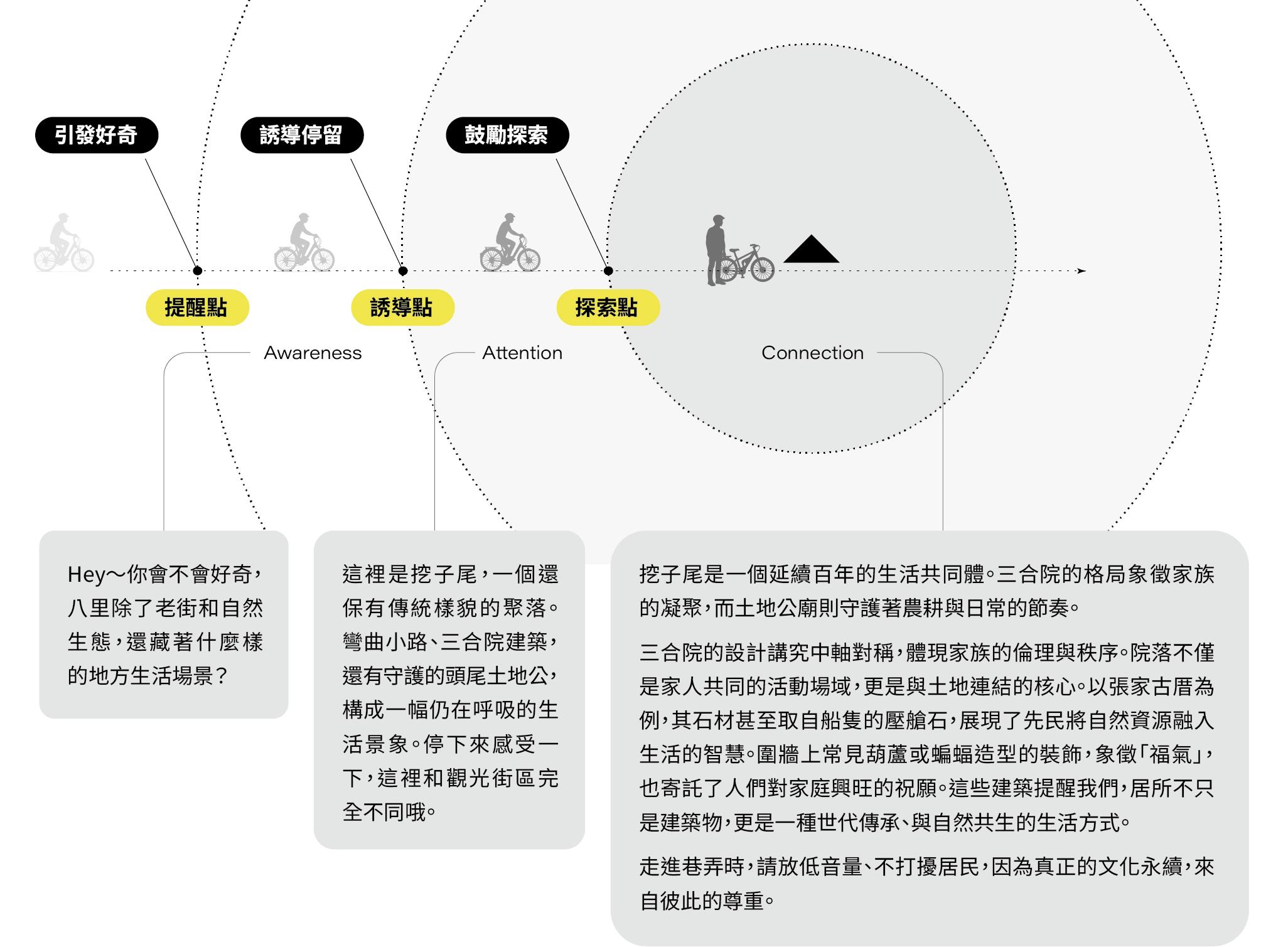 引發好奇

誘導停留

鼓勵探索

提醒點

誘導點

探索點

Awareness

Attention

Connection

Hey～你會不會好奇，八里除了老街和自然生態，還藏著什麼樣的地方生活場景？

這裡是挖子尾，一個還保有傳統樣貌的聚落。彎曲小路、三合院建築，還有守護的頭尾土地公，構成一幅仍在呼吸的生活景象。停下來感受一下，這裡和觀光街區完全不同哦。

挖子尾是一個延續百年的生活共同體。三合院的格局象徵家族的凝聚，而土地公廟則守護著農耕與日常的節奏。

三合院的設計講究中軸對稱，體現家族的倫理與秩序。院落不僅是家人共同的活動場域，更是與土地連結的核心。以張家古厝為例，其石材甚至取自船隻的壓艙石，展現了先民將自然資源融入生活的智慧。圍牆上常見葫蘆或蝙蝠造型的裝飾，象徵「福氣」，也寄託了人們對家庭興旺的祝願。這些建築提醒我們，居所不只是建築物，更是一種世代傳承、與自然共生的生活方式。

走進巷弄時，請放低音量、不打擾居民，因為真正的文化永續，來自彼此的尊重。